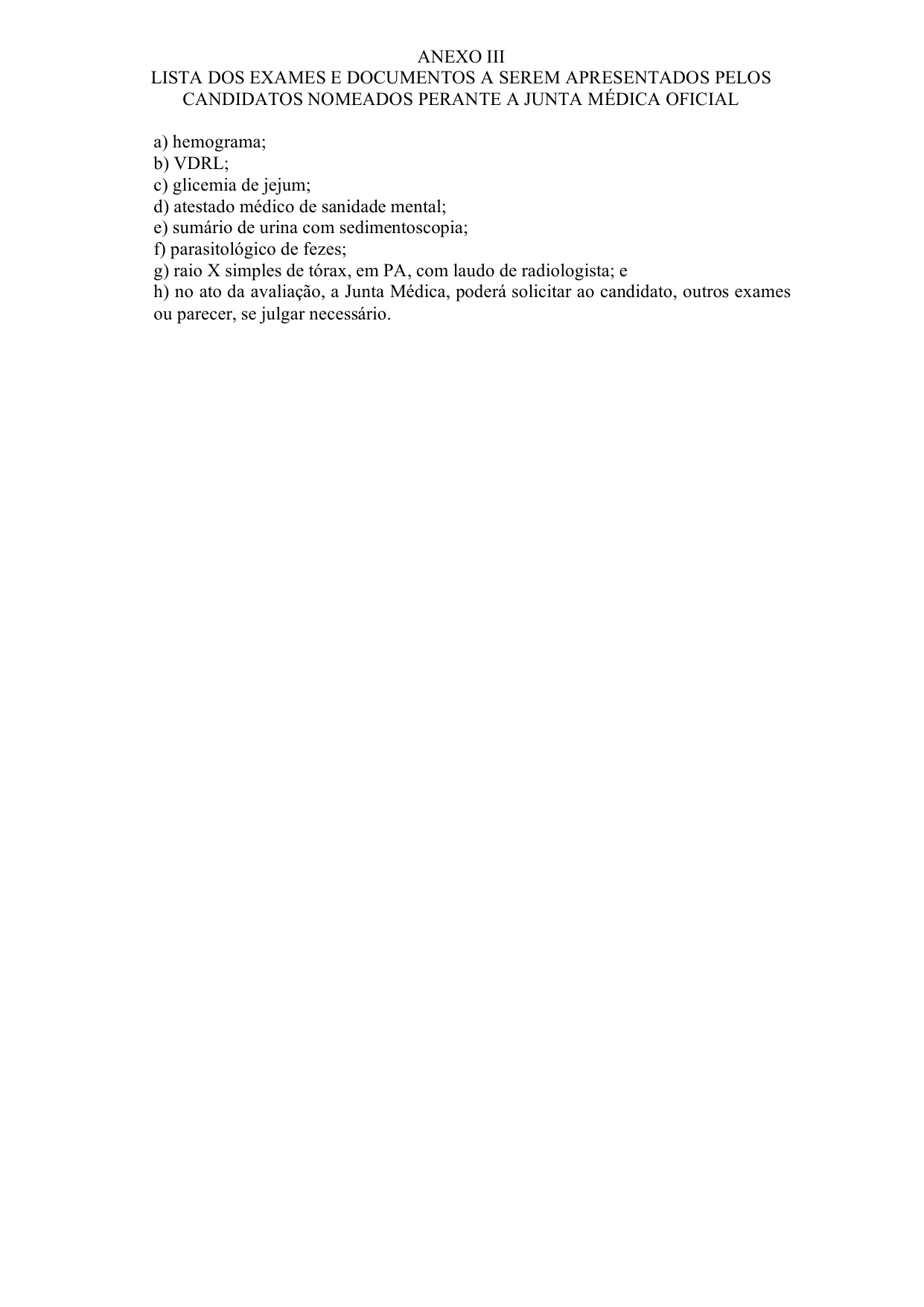 ANEXO III
LISTA DOS EXAMES E DOCUMENTOS A SEREM APRESENTADOS PELOS CANDIDATOS NOMEADOS PERANTE A JUNTA MÉDICA OFICIAL

a) hemograma;
b) VDRL;
c) glicemia de jejum;
d) atestado médico de sanidade mental;
e) sumário de urina com sedimentoscopia;
f) parasitológico de fezes;
g) raio X simples de tórax, em PA, com laudo de radiologista; e
h) no ato da avaliação, a Junta Médica, poderá solicitar ao candidato, outros exames ou parecer, se julgar necessário.